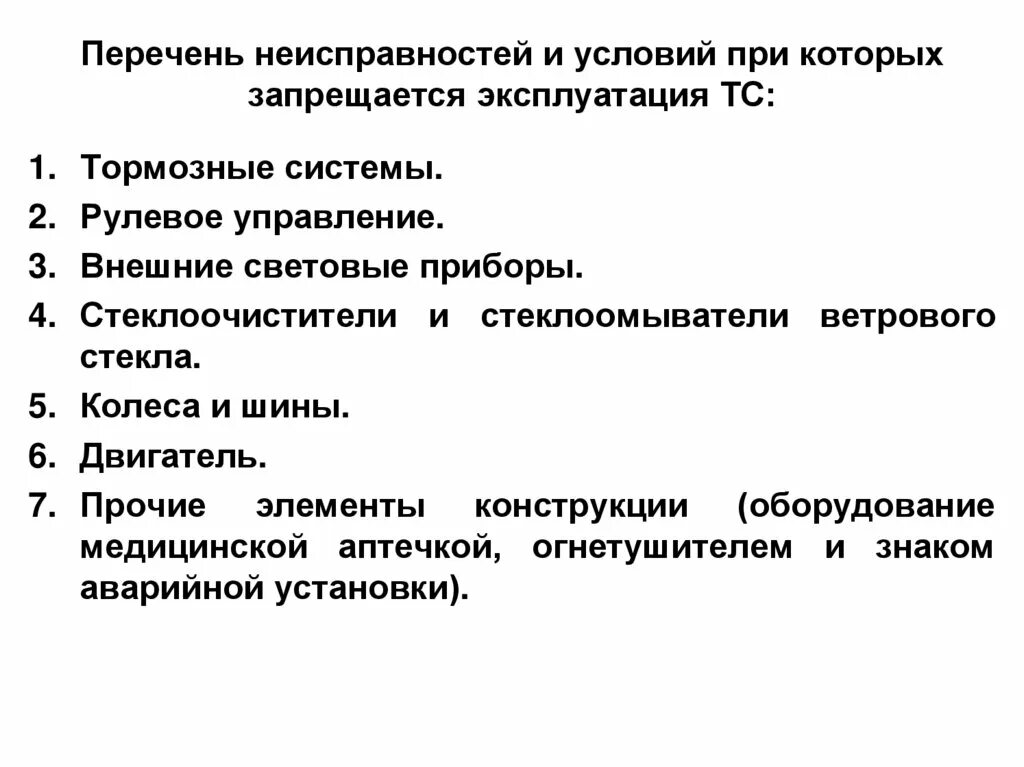 Перечень неисправностей и условий при которых запрещается эксплуатация ТС:

1. Тормозные системы.
2. Рулевое управление.
3. Внешние световые приборы.
4. Стеклоочистители и стеклоомыватели ветрового стекла.
5. Колеса и шины.
6. Двигатель.
7. Прочие элементы конструкции (оборудование медицинской аптечкой, огнетушителем и знаком аварийной установки).